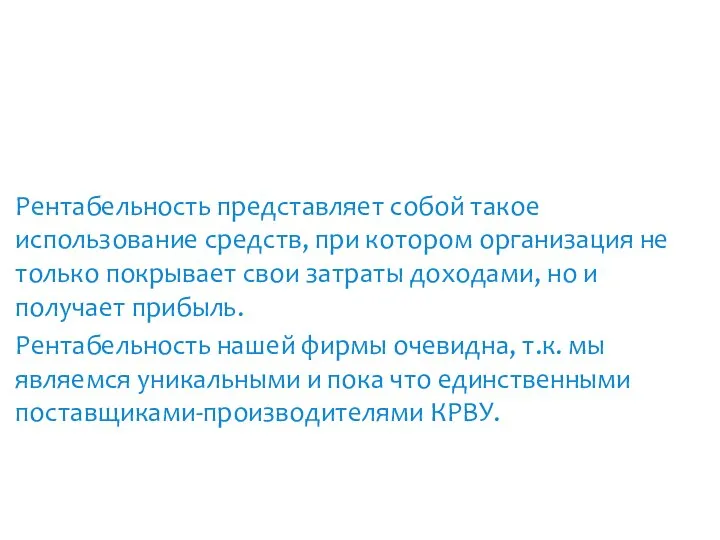 Рентабельность представляет собой такое использование средств, при котором организация не только покрывает свои затраты доходами, но и получает прибыль.

Рентабельность нашей фирмы очевидна, т.к. мы являемся уникальными и пока что единственными поставщиками-производителями КРВУ.